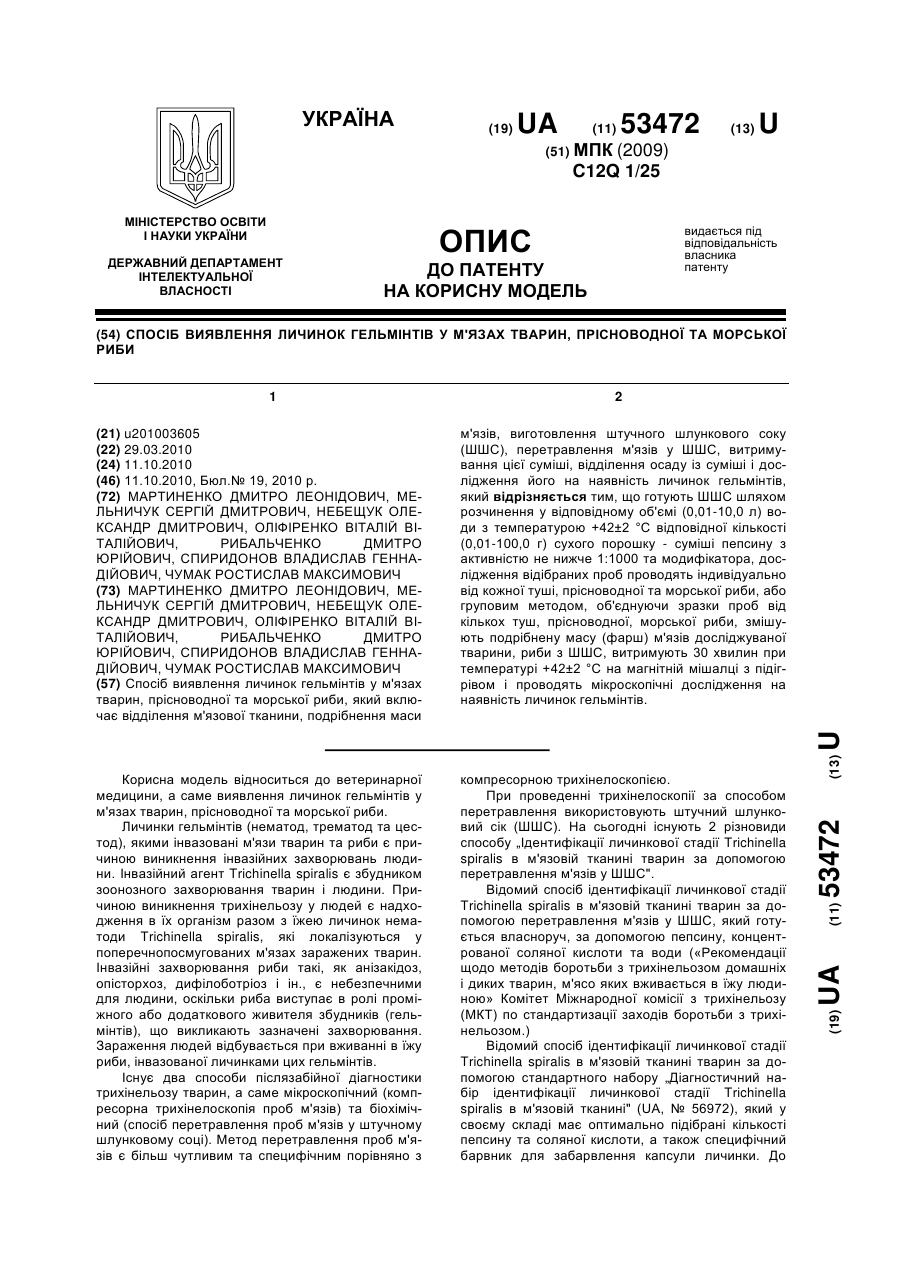 УКРАЇНА

(19) UA (11) 53472 (13) U

(51) МПК (2009)
C12Q 1/25

МІНІСТЕРСТВО ОСВІТИ І НАУКИ УКРАЇНИ

ДЕРЖАВНИЙ ДЕПАРТАМЕНТ ІНТЕЛЕКТУАЛЬНОЇ ВЛАСНОСТІ

ОПИС
ДО ПАТЕНТУ
НА КОРИСНУ МОДЕЛЬ

видається під відповідальність власника патенту

(54) СПОСІБ ВИЯВЛЕННЯ ЛИЧИНОК ГЕЛЬМІНТІВ У М'ЯЗАХ ТВАРИН, ПРІСНОВОДНОЇ ТА МОРСЬКОЇ РИБИ

1

(21) u201003605
(22) 29.03.2010
(24) 11.10.2010
(46) 11.10.2010, Бюл.№ 19, 2010 р.
(72) МАРТИНЕНКО ДМИТРО ЛЕОНІДОВИЧ, МЕЛЬНИЧУК СЕРГІЙ ДМИТРОВИЧ, НЕБЕЩУК ОЛЕКСАНДР ДМИТРОВИЧ, ОЛІФІРЕНКО ВІТАЛІЙ ВІТАЛІЙОВИЧ, РИБАЛЬЧЕНКО ДМИТРО ЮРІЙОВИЧ, СПИРИДОНОВ ВЛАДИСЛАВ ГЕННАДІЙОВИЧ, ЧУМАК РОСТИСЛАВ МАКСИМОВИЧ
(73) МАРТИНЕНКО ДМИТРО ЛЕОНІДОВИЧ, МЕЛЬНИЧУК СЕРГІЙ ДМИТРОВИЧ, НЕБЕЩУК ОЛЕКСАНДР ДМИТРОВИЧ, ОЛІФІРЕНКО ВІТАЛІЙ ВІТАЛІЙОВИЧ, РИБАЛЬЧЕНКО ДМИТРО ЮРІЙОВИЧ, СПИРИДОНОВ ВЛАДИСЛАВ ГЕННАДІЙОВИЧ, ЧУМАК РОСТИСЛАВ МАКСИМОВИЧ
(57) Спосіб виявлення личинок гельмінтів у м'язах тварин, прісноводної та морської риби, який включає відділення м'язової тканини, подрібнення маси

2

м'язів, виготовлення штучного шлункового соку (ШШС), перетравлення м'язів у ШШС, витримування цієї суміші, відділення осаду із суміші і дослідження його на наявність личинок гельмінтів, який відрізняється тим, що готують ШШС шляхом розчинення у відповідному об'ємі (0,01-10,0 л) води з температурою +42±2 °С відповідної кількості (0,01-100,0 г) сухого порошку - суміші пепсину з активністю не нижче 1:1000 та модифікатора, дослідження відібраних проб проводять індивідуально від кожної туші, прісноводної та морської риби, або груповим методом, об'єднуючи зразки проб від кількох туш, прісноводної, морської риби, змішують подрібнену масу (фарш) м'язів досліджуваної тварини, риби з ШШС, витримують 30 хвилин при температурі +42±2 °С на магнітній мішалці з підігрівом і проводять мікроскопічні дослідження на наявність личинок гельмінтів.

Корисна модель відноситься до ветеринарної медицини, а саме виявлення личинок гельмінтів у м'язах тварин, прісноводної та морської риби.

Личинки гельмінтів (нематод, трематод та цестод), якими інвазовані м'язи тварин та риби є причиною виникнення інвазійних захворювань людини. Інвазійний агент Trichinella spiralis є збудником зоонозного захворювання тварин і людини. Причиною виникнення трихінельозу у людей є надходження в їх організм разом з їжею личинок нематоди Trichinella spiralis, які локалізуються у поперечнопосмугованих м'язах заражених тварин. Інвазійні захворювання риби такі, як анізакідоз, опісторхоз, дифілоботріоз і ін., є небезпечними для людини, оскільки риба виступає в ролі проміжного або додаткового живителя збудників (гельмінтів), що викликають зазначені захворювання. Зараження людей відбувається при вживанні в їжу риби, інвазованої личинками цих гельмінтів.

Існує два способи післязабійної діагностики трихінельозу тварин, а саме мікроскопічний (компресорна трихінелоскопія проб м'язів) та біохімічний (спосіб перетравлення проб м'язів у штучному шлунковому соці). Метод перетравлення проб м'язів є більш чутливим та специфічним порівняно з компресорною трихінелоскопією.

При проведенні трихінелоскопії за способом перетравлення використовують штучний шлунковий сік (ШШС). На сьогодні існують 2 різновиди способу „Ідентифікації личинкової стадії Trichinella spiralis в м'язовій тканині тварин за допомогою перетравлення м'язів у ШШС".

Відомий спосіб ідентифікації личинкової стадії Trichinella spiralis в м'язовій тканині тварин за допомогою перетравлення м'язів у ШШС, який готується власноруч, за допомогою пепсину, концентрованої соляної кислоти та води («Рекомендації щодо методів боротьби з трихінельозом домашніх і диких тварин, м'ясо яких вживається в їжу людиною» Комітет Міжнародної комісії з трихінельозу (МКТ) по стандартизації заходів боротьби з трихінельозом.)

Відомий спосіб ідентифікації личинкової стадії Trichinella spiralis в м'язовій тканині тварин за допомогою стандартного набору „Діагностичний набір ідентифікації личинкової стадії Trichinella spiralis в м'язовій тканині" (UA, № 56972), який у своєму складі має оптимально підібрані кількості пепсину та соляної кислоти, а також специфічний барвник для забарвлення капсули личинки. До

(19) UA (11) 53472 (13) U